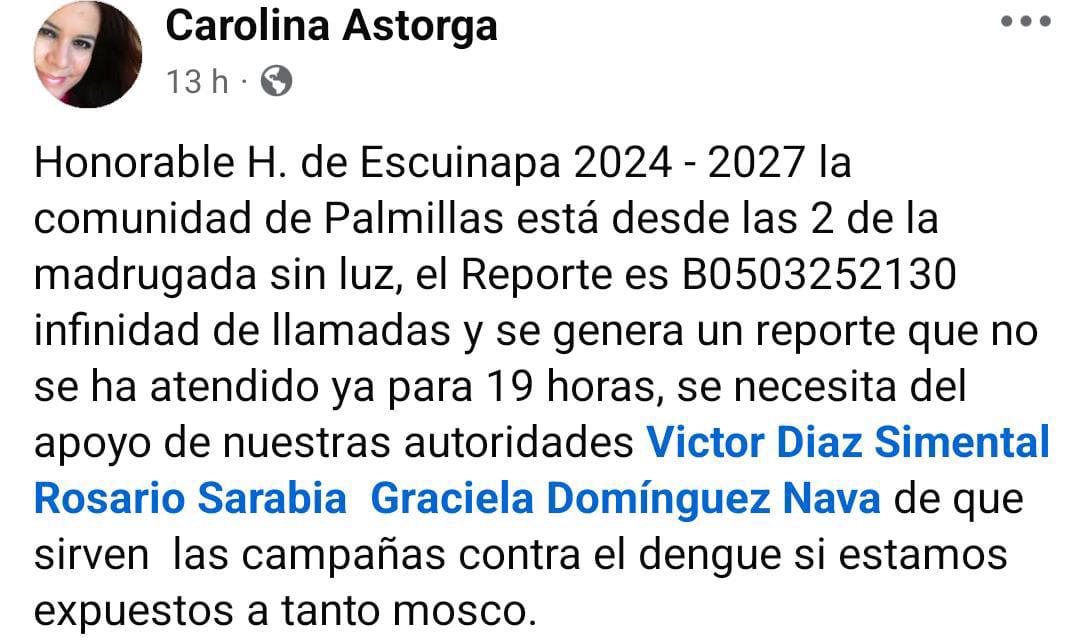 Carolina Astorga
13 h ·

Honorable H. de Escuinapa 2024 - 2027 la comunidad de Palmillas está desde las 2 de la madrugada sin luz, el Reporte es B0503252130 infinidad de llamadas y se genera un reporte que no se ha atendido ya para 19 horas, se necesita del apoyo de nuestras autoridades Victor Diaz Simental Rosario Sarabia Graciela Domínguez Nava de que sirven las campañas contra el dengue si estamos expuestos a tanto mosco.